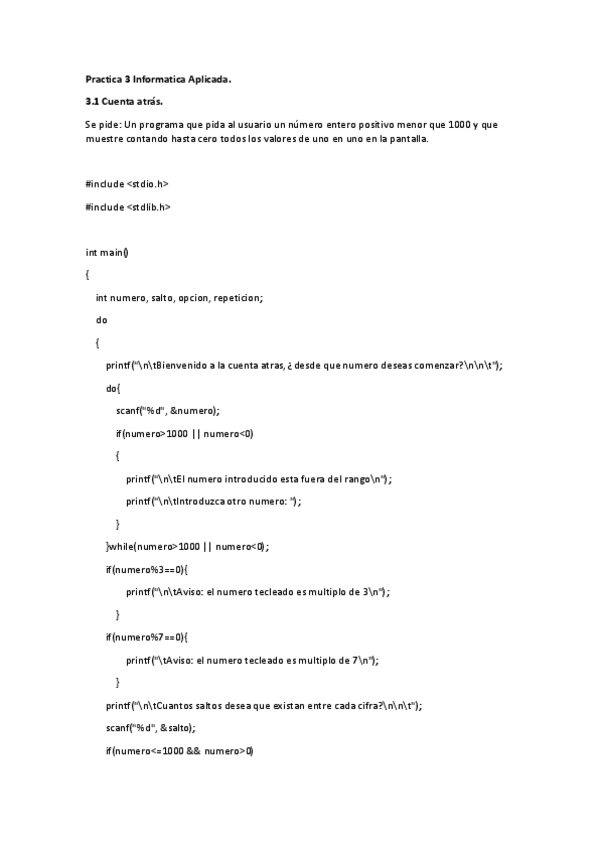 Practica 3 Informatica Aplicada.

3.1 Cuenta atrás.

Se pide: Un programa que pida al usuario un número entero positivo menor que 1000 y que muestre contando hasta cero todos los valores de uno en uno en la pantalla.

#include <stdio.h>

#include <stdlib.h>

int main()

{

int numero, salto, opcion, repeticion;

do

{

printf("\n\tBienvenido a la cuenta atras, ¿ desde que numero deseas comenzar?\n\n\t");

do{

scanf("%d", &numero);

if(numero>1000 || numero<0)

{

printf("\n\tEl numero introducido esta fuera del rango\n");

printf("\n\tIntroduzca otro numero: ");

}

}while(numero>1000 || numero<0);

if(numero%3==0){

printf("\n\tAviso: el numero tecleado es multiplo de 3\n");

}

if(numero%7==0){

printf("\tAviso: el numero tecleado es multiplo de 7\n");

}

printf("\n\tCuantos saltos desea que existan entre cada cifra?\n\n\t");

scanf("%d", &salto);

if(numero<=1000 && numero>0)